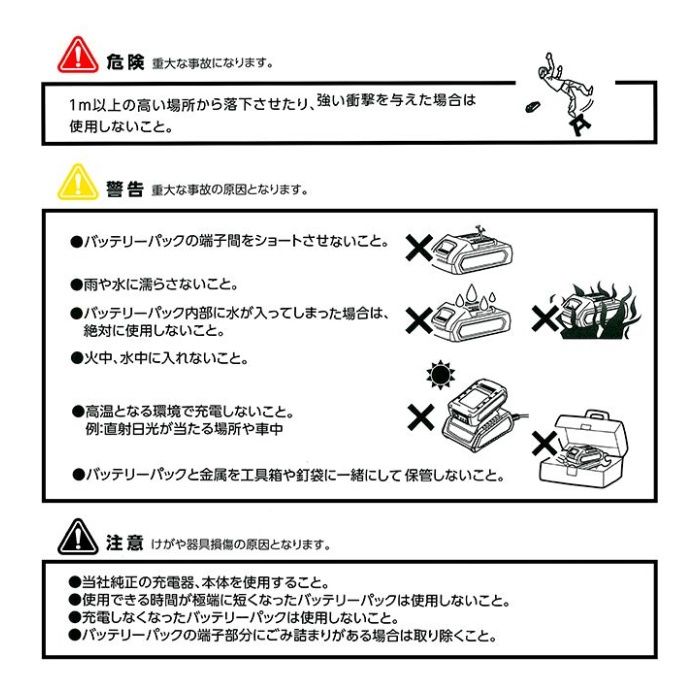 危険 重大な事故になります。

1m以上の高い場所から落下させたり、強い衝撃を与えた場合は使用しないこと。

警告 重大な事故の原因となります。

●バッテリーパックの端子間をショートさせないこと。

●雨や水に濡らさないこと。

●バッテリーパック内部に水が入ってしまった場合は、絶対に使用しないこと。

●火中、水中に入れないこと。

●高温となる環境で充電しないこと。
例:直射日光が当たる場所や車中

●バッテリーパックと金属を工具箱や釘袋に一緒にして 保管しないこと。

注意 けがや器具損傷の原因となります。

●当社純正の充電器、本体を使用すること。
●使用できる時間が極端に短くなったバッテリーパックは使用しないこと。
●充電しなくなったバッテリーパックは使用しないこと。
●バッテリーパックの端子部分にごみ詰まりがある場合は取り除くこと。